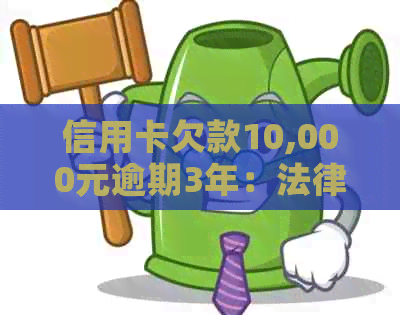 信用卡欠款10,000元逾期3年：法律